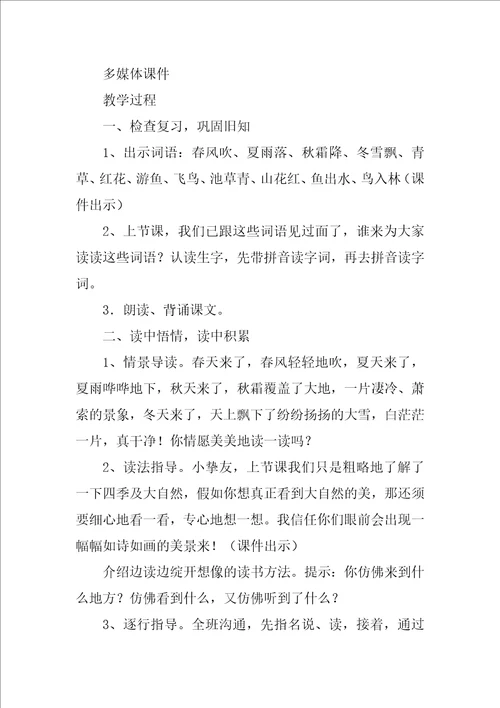 多媒体课件

教学过程

一、检查复习，巩固旧知

1、出示词语：春风吹、夏雨落、秋霜降、冬雪飘、青草、红花、游鱼、飞鸟、池草青、山花红、鱼出水、鸟入林（课件出示）

2、上节课，我们已跟这些词语见过面了，谁来为大家读读这些词语？认读生字，先带拼音读字词，再去拼音读字词。

3．朗读、背诵课文。

二、读中悟情，读中积累

1、情景导读。春天来了，春风轻轻地吹，夏天来了，夏雨哗哗地下，秋天来了，秋霜覆盖了大地，一片凄冷、萧索的景象，冬天来了，天上飘下了纷纷扬扬的大雪，白茫茫一片，真干净！你情愿美美地读一读吗？

2、读法指导。小挚友，上节课我们只是粗略地了解了一下四季及大自然，假如你想真正看到大自然的美，那还须要细心地看一看，专心地想一想。我信任你们眼前会出现一幅幅如诗如画的美景来！（课件出示）

介绍边读边绽开想像的读书方法。提示：你仿佛来到什么地方？仿佛看到什么，又仿佛听到了什么？

3、逐行指导。全班沟通，先指名说、读，接着，通过